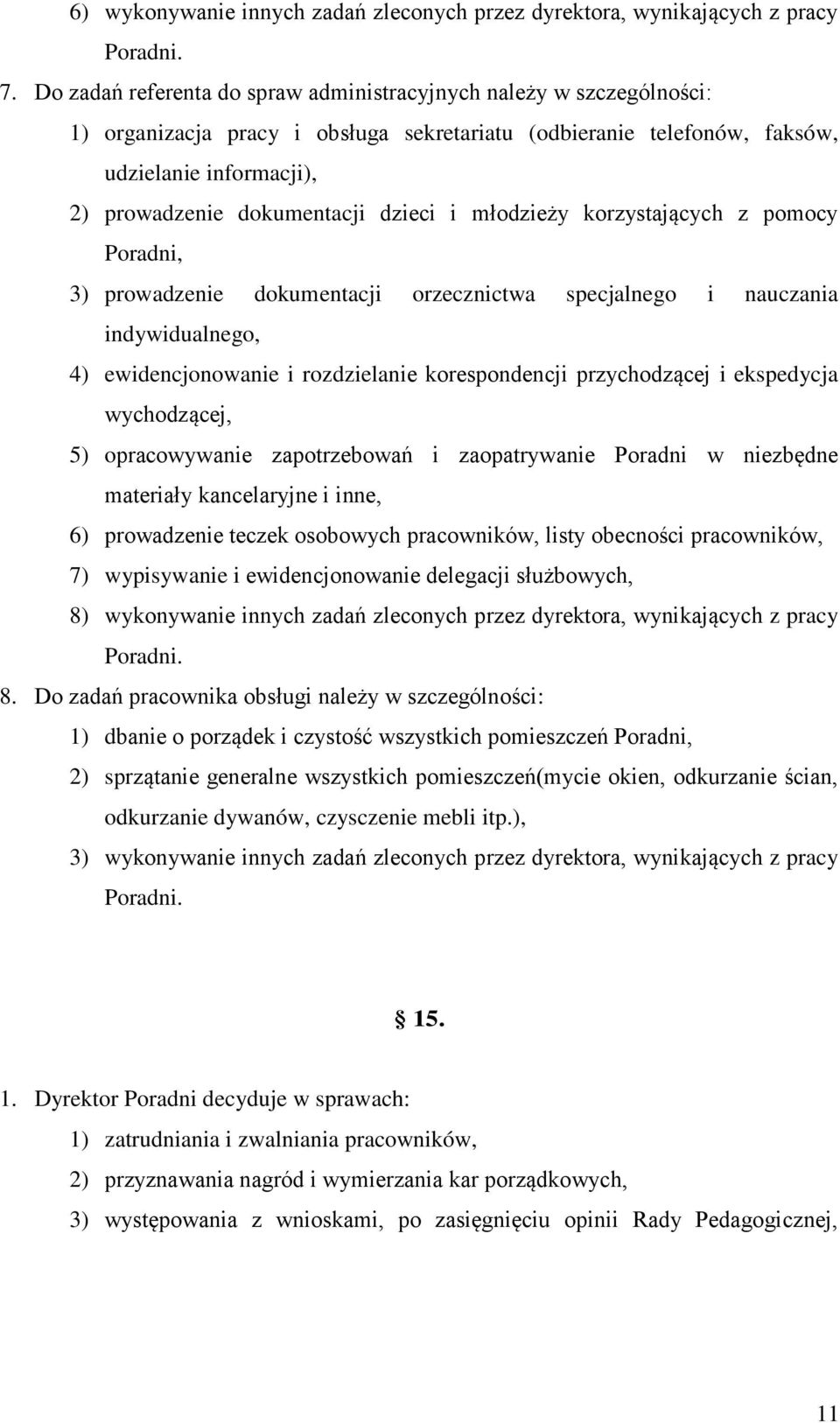 6) wykonywanie innych zadań zleconych przez dyrektora, wynikających z pracy Poradni.

7. Do zadań referenta do spraw administracyjnych należy w szczególności:

1) organizacja pracy i obsługa sekretariatu (odbieranie telefonów, faksów, udzielanie informacji),

2) prowadzenie dokumentacji dzieci i młodzieży korzystających z pomocy Poradni,

3) prowadzenie dokumentacji orzecznictwa specjalnego i nauczania indywidualnego,

4) ewidencjonowanie i rozdzielanie korespondencji przychodzącej i ekspedycja wychodzącej,

5) opracowywanie zapotrzebowań i zaopatrywanie Poradni w niezbędne materiały kancelaryjne i inne,

6) prowadzenie teczek osobowych pracowników, listy obecności pracowników,

7) wypisywanie i ewidencjonowanie delegacji służbowych,

8) wykonywanie innych zadań zleconych przez dyrektora, wynikających z pracy Poradni.

8. Do zadań pracownika obsługi należy w szczególności:

1) dbanie o porządek i czystość wszystkich pomieszczeń Poradni,

2) sprzątanie generalne wszystkich pomieszczeń(mycie okien, odkurzanie ścian, odkurzanie dywanów, czyszczenie mebli itp.),

3) wykonywanie innych zadań zleconych przez dyrektora, wynikających z pracy Poradni.

§ 15.

1. Dyrektor Poradni decyduje w sprawach:

1) zatrudniania i zwalniania pracowników,

2) przyznawania nagród i wymierzania kar porządkowych,

3) występowania z wnioskami, po zasięgnięciu opinii Rady Pedagogicznej,

11